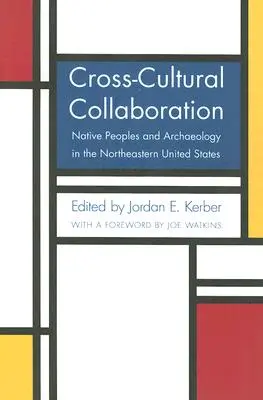 Cross-Cultural Collaboration

Native Peoples and Archaeology in the Northeastern United States

Edited by Jordan E. Kerber

WITH A FOREWORD BY JOE WATKINS